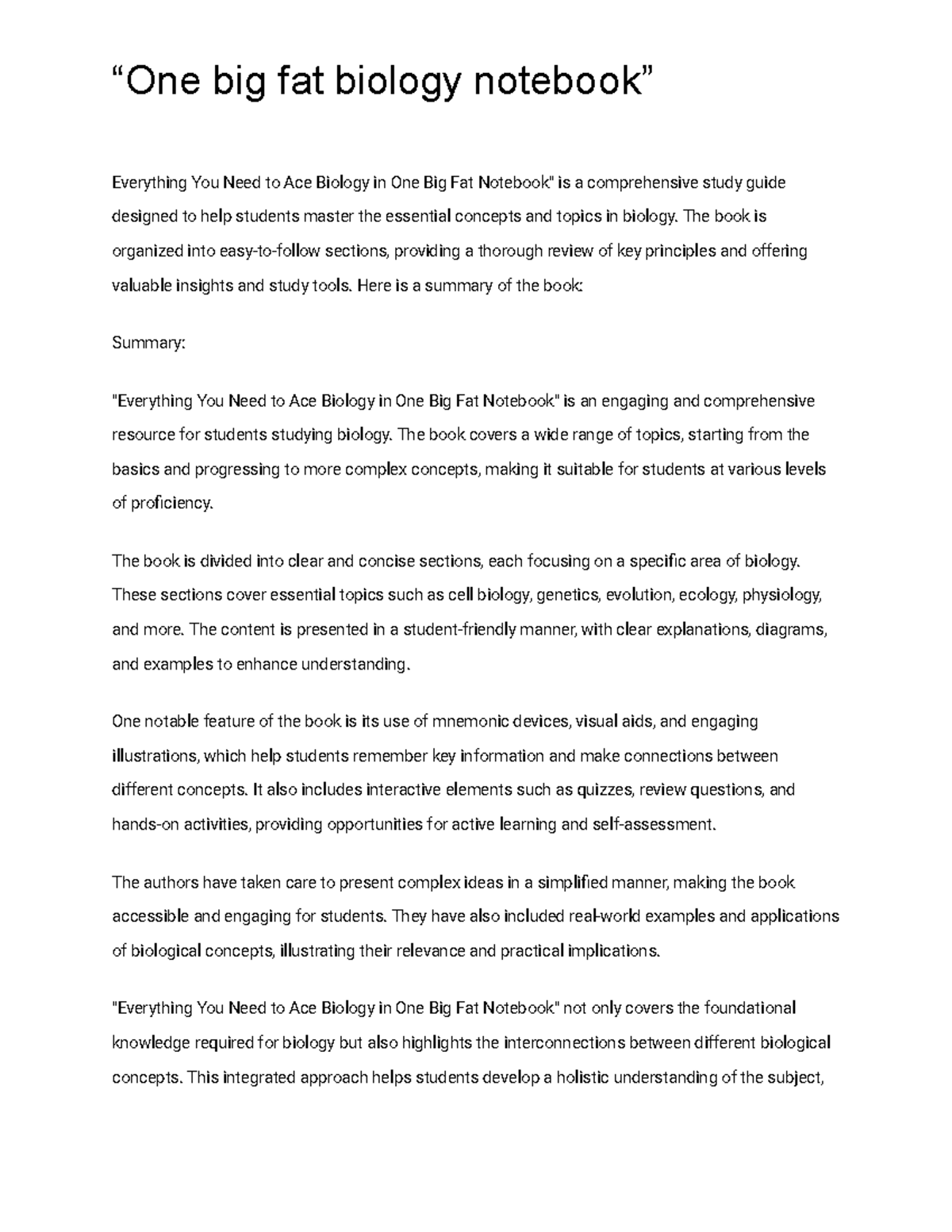 “One big fat biology notebook”

Everything You Need to Ace Biology in One Big Fat Notebook" is a comprehensive study guide designed to help students master the essential concepts and topics in biology. The book is organized into easy-to-follow sections, providing a thorough review of key principles and offering valuable insights and study tools. Here is a summary of the book:

Summary:

"Everything You Need to Ace Biology in One Big Fat Notebook" is an engaging and comprehensive resource for students studying biology. The book covers a wide range of topics, starting from the basics and progressing to more complex concepts, making it suitable for students at various levels of proficiency.

The book is divided into clear and concise sections, each focusing on a specific area of biology. These sections cover essential topics such as cell biology, genetics, evolution, ecology, physiology, and more. The content is presented in a student-friendly manner, with clear explanations, diagrams, and examples to enhance understanding.

One notable feature of the book is its use of mnemonic devices, visual aids, and engaging illustrations, which help students remember key information and make connections between different concepts. It also includes interactive elements such as quizzes, review questions, and hands-on activities, providing opportunities for active learning and self-assessment.

The authors have taken care to present complex ideas in a simplified manner, making the book accessible and engaging for students. They have also included real-world examples and applications of biological concepts, illustrating their relevance and practical implications.

"Everything You Need to Ace Biology in One Big Fat Notebook" not only covers the foundational knowledge required for biology but also highlights the interconnections between different biological concepts. This integrated approach helps students develop a holistic understanding of the subject,